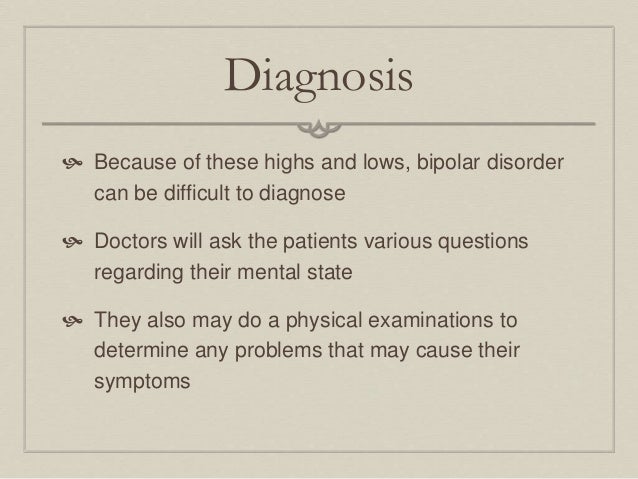 Diagnosis

Because of these highs and lows, bipolar disorder can be difficult to diagnose

Doctors will ask the patients various questions regarding their mental state

They also may do a physical examinations to determine any problems that may cause their symptoms